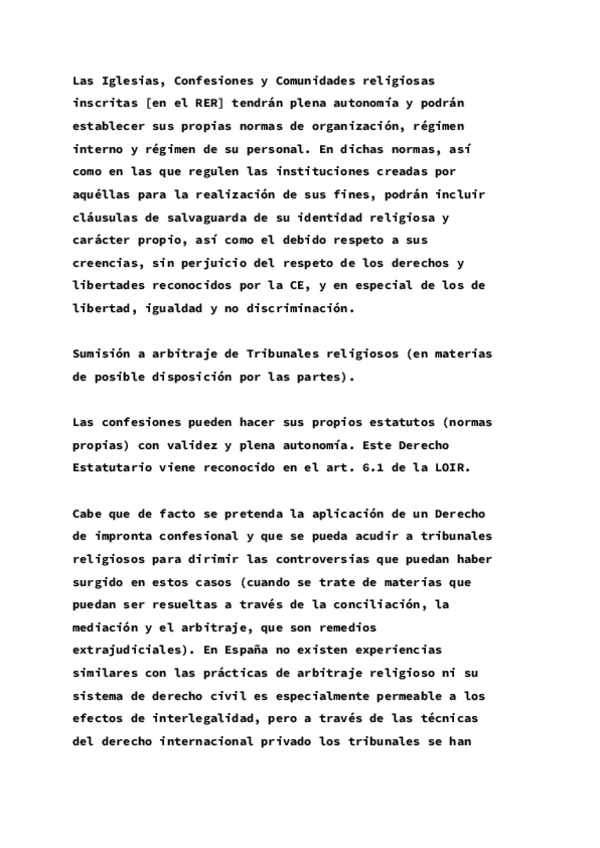 Las Iglesias, Confesiones y Comunidades religiosas inscritas [en el RER] tendrán plena autonomía y podrán establecer sus propias normas de organización, régimen interno y régimen de su personal. En dichas normas, así como en las que regulen las instituciones creadas por aquéllas para la realización de sus fines, podrán incluir cláusulas de salvaguarda de su identidad religiosa y carácter propio, así como el debido respeto a sus creencias, sin perjuicio del respeto de los derechos y libertades reconocidos por la CE, y en especial de los de libertad, igualdad y no discriminación.

Sumisión a arbitraje de Tribunales religiosos (en materias de posible disposición por las partes).

Las confesiones pueden hacer sus propios estatutos (normas propias) con validez y plena autonomía. Este Derecho Estatutario viene reconocido en el art. 6.1 de la LOIR.

Cabe que de facto se pretenda la aplicación de un Derecho de impronta confesional y que se pueda acudir a tribunales religiosos para dirimir las controversias que puedan haber surgido en estos casos (cuando se trate de materias que puedan ser resueltas a través de la conciliación, la mediación y el arbitraje, que son remedios extrajudiciales). En España no existen experiencias similares con las prácticas de arbitraje religioso ni su sistema de derecho civil es especialmente permeable a los efectos de interlegalidad, pero a través de las técnicas del derecho internacional privado los tribunales se han